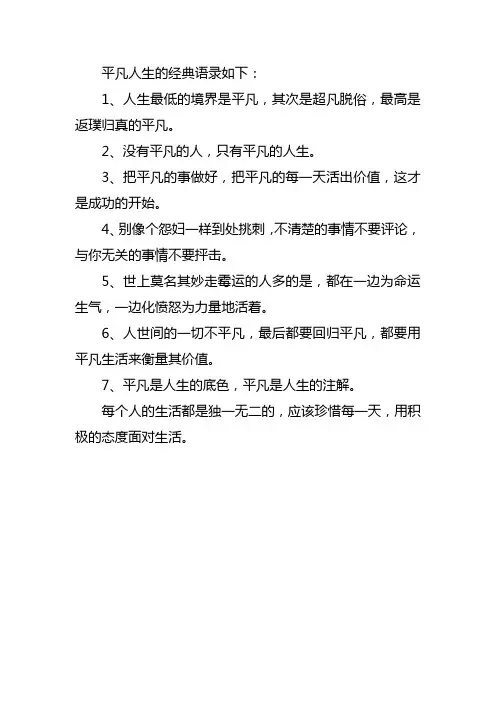 平凡人生的经典语录如下：

1、人生最低的境界是平凡，其次是超凡脱俗，最高是返璞归真的平凡。

2、没有平凡的人，只有平凡的人生。

3、把平凡的事做好，把平凡的每一天活出价值，这才是成功的开始。

4、别像个怨妇一样到处挑刺，不清楚的事情不要评论，与你无关的事情不要抨击。

5、世上莫名其妙走霉运的人多的是，都在一边为命运生气，一边化愤怒为力量地活着。

6、人世间的一切不平凡，最后都要回归平凡，都要用平凡生活来衡量其价值。

7、平凡是人生的底色，平凡是人生的注解。

每个人的生活都是独一无二的，应该珍惜每一天，用积极的态度面对生活。